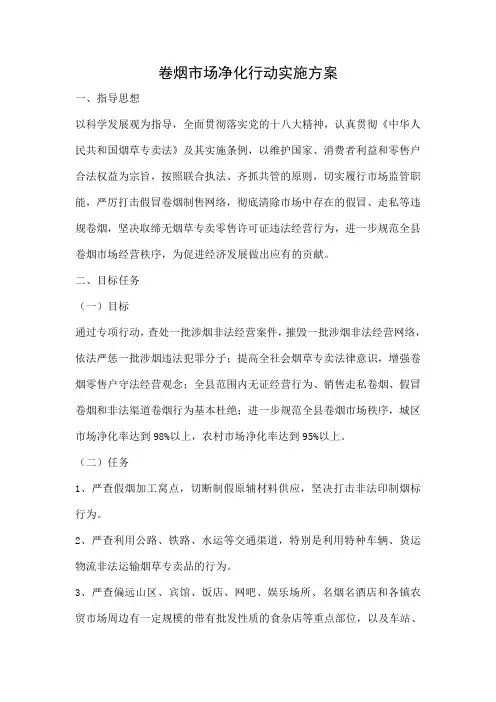 卷烟市场净化行动实施方案

一、指导思想

以科学发展观为指导，全面贯彻落实党的十八大精神，认真贯彻《中华人民共和国烟草专卖法》及其实施条例，以维护国家、消费者利益和零售户合法权益为宗旨，按照联合执法、齐抓共管的原则，切实履行市场监管职能，严厉打击假冒卷烟制售网络，彻底清除市场中存在的假冒、走私等违规卷烟，坚决取缔无烟草专卖零售许可证违法经营行为，进一步规范全县卷烟市场经营秩序，为促进经济发展做出应有的贡献。

二、目标任务

（一）目标

通过专项行动，查处一批涉烟非法经营案件，摧毁一批涉烟非法经营网络，依法严惩一批涉烟违法犯罪分子；提高全社会烟草专卖法律意识，增强卷烟零售户守法经营观念；全县范围内无证经营行为、销售走私卷烟、假冒卷烟和非法渠道卷烟行为基本杜绝；进一步规范全县卷烟市场秩序，城区市场净化率达到98%以上，农村市场净化率达到95%以上。

（二）任务

1、严查假烟加工窝点，切断制假原辅材料供应，坚决打击非法印制烟标行为。

2、严查利用公路、铁路、水运等交通渠道，特别是利用特种车辆、货运物流非法运输烟草专卖品的行为。

3、严查偏远山区、宾馆、饭店、网吧、娱乐场所、名烟名酒店和各镇农贸市场周边有一定规模的带有批发性质的食杂店等重点部位，以及车站、